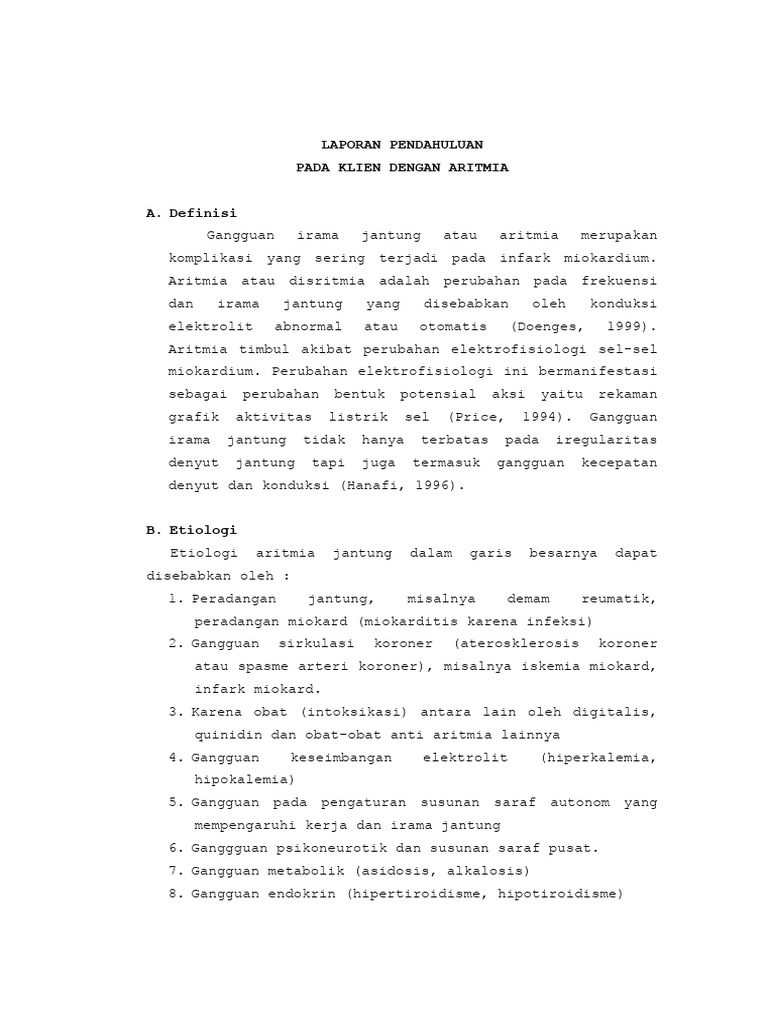 LAPORAN PENDAHULUAN
PADA KLIEN DENGAN ARITMIA

A. Definisi

Gangguan irama jantung atau aritmia merupakan komplikasi yang sering terjadi pada infark miokardium. Aritmia atau disritmia adalah perubahan pada frekuensi dan irama jantung yang disebabkan oleh konduksi elektrolit abnormal atau otomatis (Doenges, 1999). Aritmia timbul akibat perubahan elektrofisiologi sel-sel miokardium. Perubahan elektrofisiologi ini bermanifestasi sebagai perubahan bentuk potensial aksi yaitu rekaman grafik aktivitas listrik sel (Price, 1994). Gangguan irama jantung tidak hanya terbatas pada iregularitas denyut jantung tapi juga termasuk gangguan kecepatan denyut dan konduksi (Hanafi, 1996).

B. Etiologi

Etiologi aritmia jantung dalam garis besarnya dapat disebabkan oleh :

1. Peradangan jantung, misalnya demam reumatik, peradangan miokard (miokarditis karena infeksi)
2. Gangguan sirkulasi koroner (aterosklerosis koroner atau spasme arteri koroner), misalnya iskemia miokard, infark miokard.
3. Karena obat (intoksikasi) antara lain oleh digitalis, quinidin dan obat-obat anti aritmia lainnya
4. Gangguan keseimbangan elektrolit (hiperkalemia, hipokalemia)
5. Gangguan pada pengaturan susunan saraf autonom yang mempengaruhi kerja dan irama jantung
6. Ganggguan psikoneurotik dan susunan saraf pusat.
7. Gangguan metabolik (asidosis, alkalosis)
8. Gangguan endokrin (hipertiroidisme, hipotiroidisme)